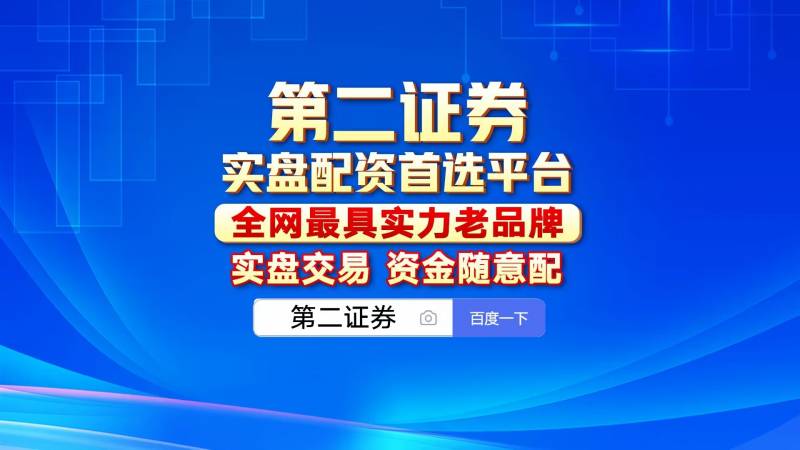 第二证券
实盘配资首选平台
全网最具实力老品牌
实盘交易 资金随意配
第二证券
百度一下